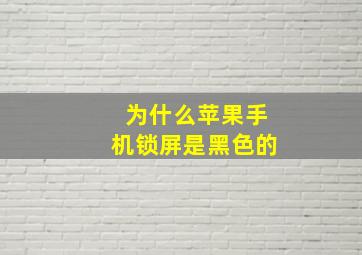 为什么苹果手机锁屏是黑色的